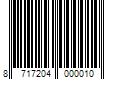 8 717204 000010